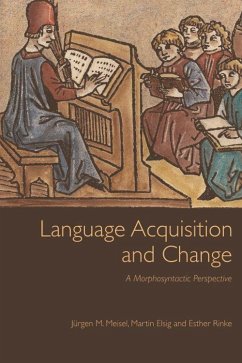 Language Acquisition and Change

A Morphosyntactic Perspective

Jürgen M. Meisel, Martin Elsig and Esther Rinke